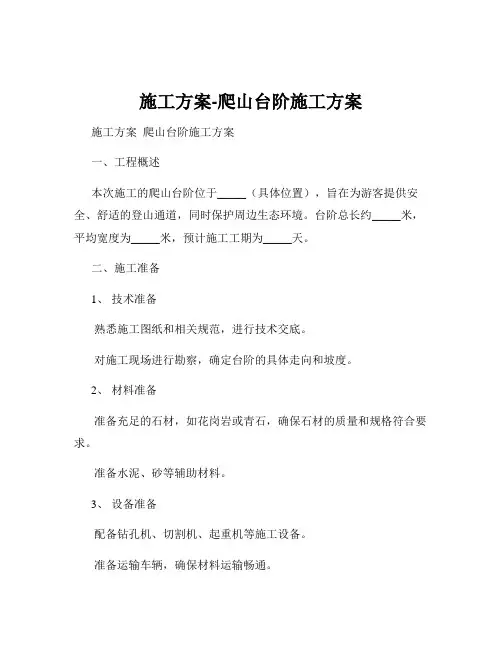 施工方案-爬山台阶施工方案

施工方案 爬山台阶施工方案

一、工程概述

本次施工的爬山台阶位于_____（具体位置），旨在为游客提供安全、舒适的登山通道，同时保护周边生态环境。台阶总长约_____米，平均宽度为_____米，预计施工工期为_____天。

二、施工准备

1、 技术准备

熟悉施工图纸和相关规范，进行技术交底。

对施工现场进行勘察，确定台阶的具体走向和坡度。

2、 材料准备

准备充足的石材，如花岗岩或青石，确保石材的质量和规格符合要求。

准备水泥、砂等辅助材料。

3、 设备准备

配备钻孔机、切割机、起重机等施工设备。

准备运输车辆，确保材料运输畅通。